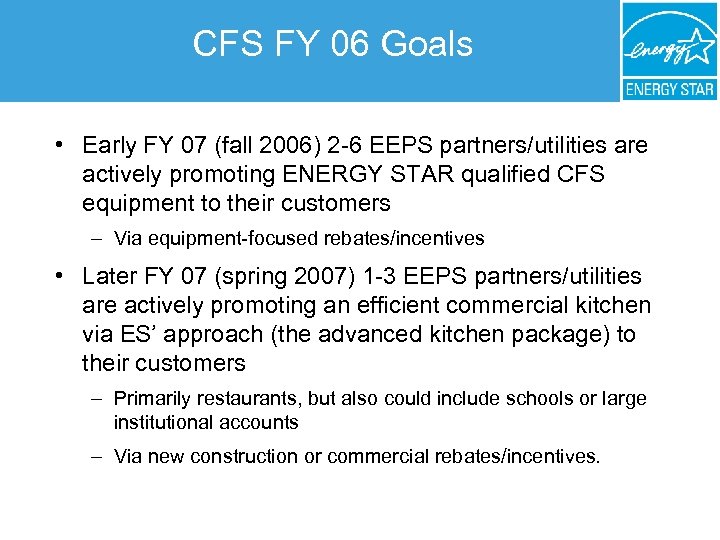 CFS FY 06 Goals

energy

ENERGY STAR

• Early FY 07 (fall 2006) 2-6 EEPS partners/utilities are actively promoting ENERGY STAR qualified CFS equipment to their customers

– Via equipment-focused rebates/incentives

• Later FY 07 (spring 2007) 1-3 EEPS partners/utilities are actively promoting an efficient commercial kitchen via ES' approach (the advanced kitchen package) to their customers

– Primarily restaurants, but also could include schools or large institutional accounts

– Via new construction or commercial rebates/incentives.